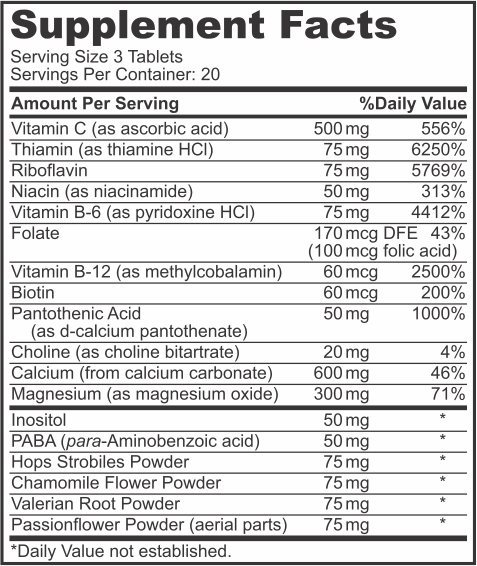 Supplement Facts
Serving Size 3 Tablets
Servings Per Container: 20

| Amount Per Serving | | %Daily Value |
|---|---|---|
| Vitamin C (as ascorbic acid) | 500 mg | 556% |
| Thiamin (as thiamine HCl) | 75 mg | 6250% |
| Riboflavin | 75 mg | 5769% |
| Niacin (as niacinamide) | 50 mg | 313% |
| Vitamin B-6 (as pyridoxine HCl) | 75 mg | 4412% |
| Folate | 170 mcg DFE (100 mcg folic acid) | 43% |
| Vitamin B-12 (as methylcobalamin) | 60 mcg | 2500% |
| Biotin | 60 mcg | 200% |
| Pantothenic Acid (as d-calcium pantothenate) | 50 mg | 1000% |
| Choline (as choline bitartrate) | 20 mg | 4% |
| Calcium (from calcium carbonate) | 600 mg | 46% |
| Magnesium (as magnesium oxide) | 300 mg | 71% |
| Inositol | 50 mg | * |
| PABA (para-Aminobenzoic acid) | 50 mg | * |
| Hops Strobiles Powder | 75 mg | * |
| Chamomile Flower Powder | 75 mg | * |
| Valerian Root Powder | 75 mg | * |
| Passionflower Powder (aerial parts) | 75 mg | * |

*Daily Value not established.